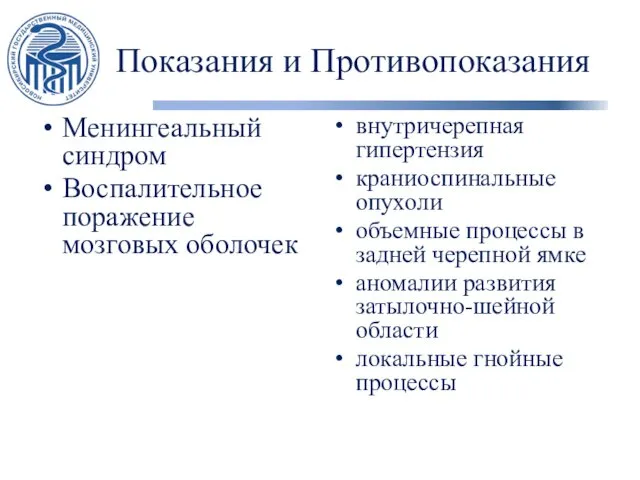 НОВОСИБИРСКИЙ ГОСУДАРСТВЕННЫЙ МЕДИЦИНСКИЙ УНИВЕРСИТЕТ

Показания и Противопоказания

• Менингеальный синдром
• Воспалительное поражение мозговых оболочек

• внутричерепная гипертензия
• краниоспинальные опухоли
• объемные процессы в задней черепной ямке
• аномалии развития затылочно-шейной области
• локальные гнойные процессы